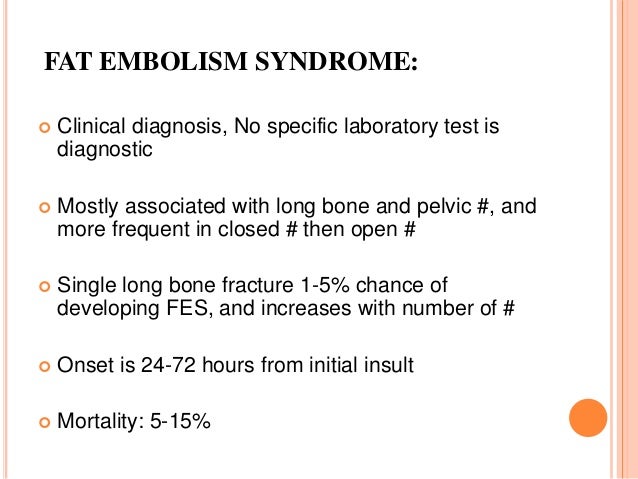 FAT EMBOLISM SYNDROME:

Clinical diagnosis, No specific laboratory test is diagnostic

Mostly associated with long bone and pelvic #, and more frequent in closed # then open #

Single long bone fracture 1-5% chance of developing FES, and increases with number of #

Onset is 24-72 hours from initial insult

Mortality: 5-15%